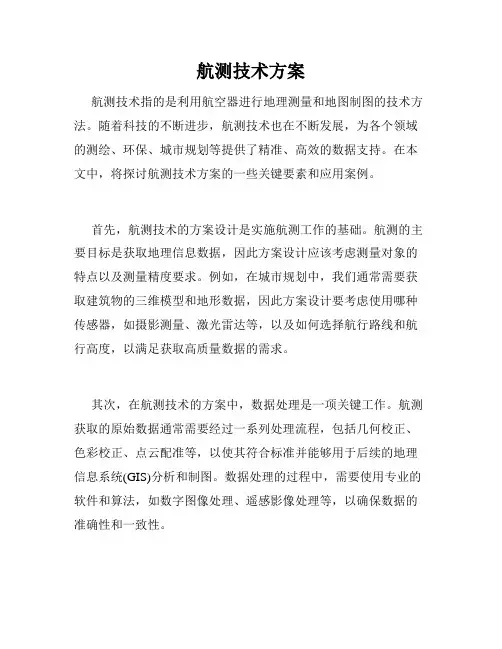 航测技术方案

航测技术指的是利用航空器进行地理测量和地图制图的技术方法。随着科技的不断进步，航测技术也在不断发展，为各个领域的测绘、环保、城市规划等提供了精准、高效的数据支持。在本文中，将探讨航测技术方案的一些关键要素和应用案例。

首先，航测技术的方案设计是实施航测工作的基础。航测的主要目标是获取地理信息数据，因此方案设计应该考虑测量对象的特点以及测量精度要求。例如，在城市规划中，我们通常需要获取建筑物的三维模型和地形数据，因此方案设计要考虑使用哪种传感器，如摄影测量、激光雷达等，以及如何选择航行路线和航行高度，以满足获取高质量数据的需求。

其次，在航测技术的方案中，数据处理是一项关键工作。航测获取的原始数据通常需要经过一系列处理流程，包括几何校正、色彩校正、点云配准等，以使其符合标准并能够用于后续的地理信息系统(GIS)分析和制图。数据处理的过程中，需要使用专业的软件和算法，如数字图像处理、遥感影像处理等，以确保数据的准确性和一致性。